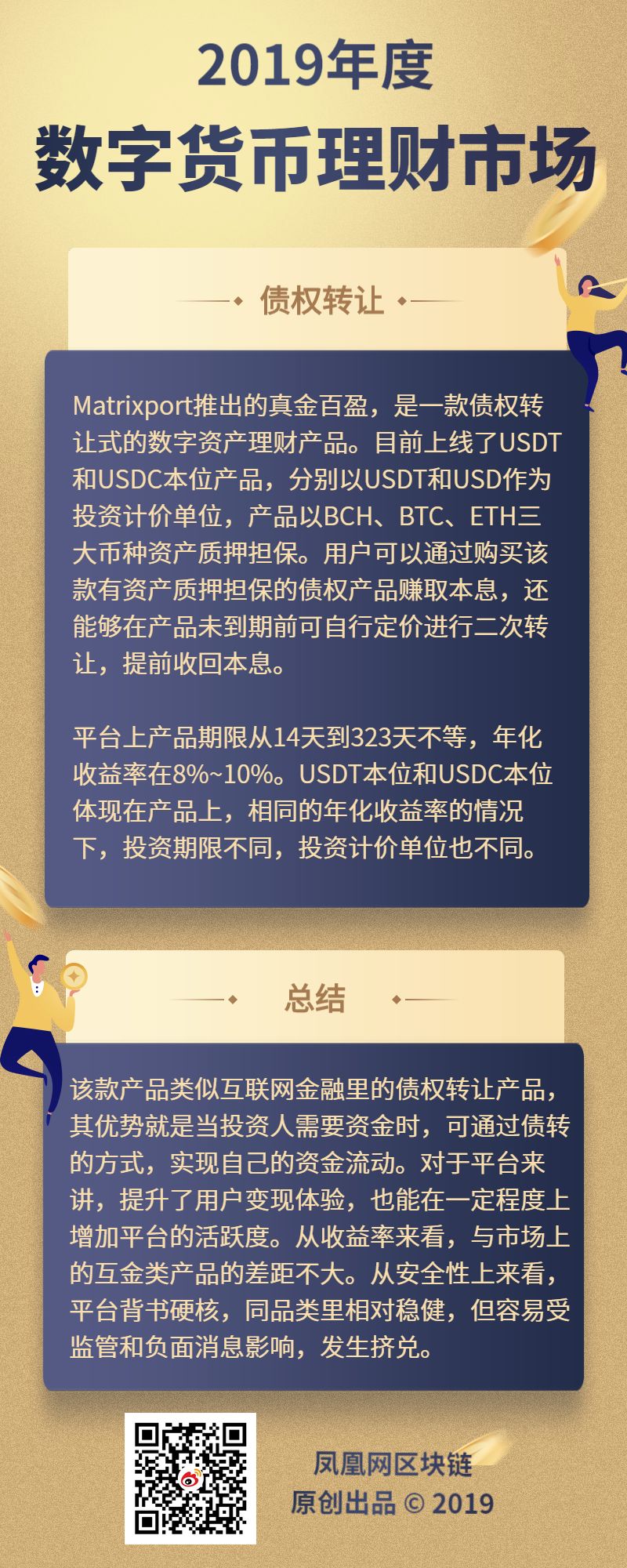 2019年度
数字货币理财市场

债权转让

Matrixport推出的真金百盈，是一款债权转让式的数字资产理财产品。目前上线了USDT和USDC本位产品，分别以USDT和USD作为投资计价单位，产品以BCH、BTC、ETH三大币种资产质押担保。用户可以通过购买该款有资产质押担保的债权产品赚取本息，还能够在产品未到期前可自行定价进行二次转让，提前收回本息。

平台上产品期限从14天到323天不等，年化收益率在8%~10%。USDT本位和USDC本位体现在产品上，相同的年化收益率的情况下，投资期限不同，投资计价单位也不同。

总结

该款产品类似互联网金融里的债权转让产品，其优势就是当投资人需要资金时，可通过债转的方式，实现自己的资金流动。对于平台来讲，提升了用户变现体验，也能在一定程度上增加平台的活跃度。从收益率来看，与市场上的互金类产品的差距不大。从安全性上来看，平台背书硬核，同品类里相对稳健，但容易受监管和负面消息影响，发生挤兑。

凤凰网区块链
原创出品 © 2019